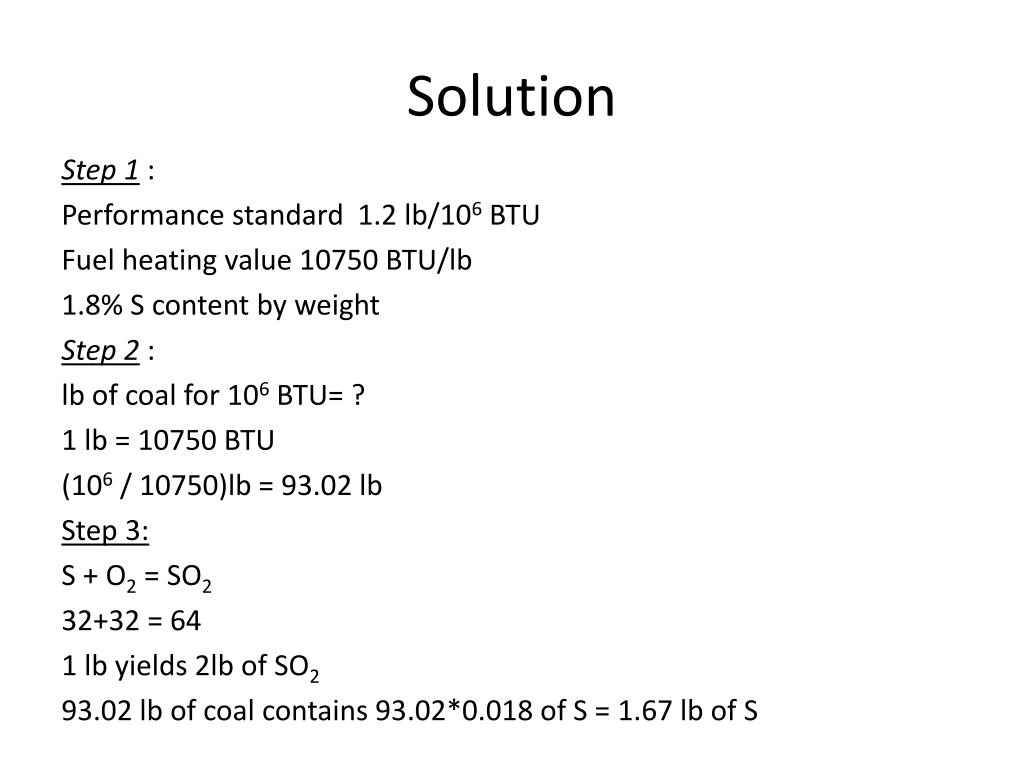 Solution

Step 1 :

Performance standard 1.2 lb/$10^6$ BTU

Fuel heating value 10750 BTU/lb

1.8% S content by weight

Step 2 :

lb of coal for $10^6$ BTU= ?

1 lb = 10750 BTU

($10^6$ / 10750)lb = 93.02 lb

Step 3:

$S + O_2 = SO_2$

32+32 = 64

1 lb yields 2lb of $SO_2$

93.02 lb of coal contains 93.02*0.018 of S = 1.67 lb of S